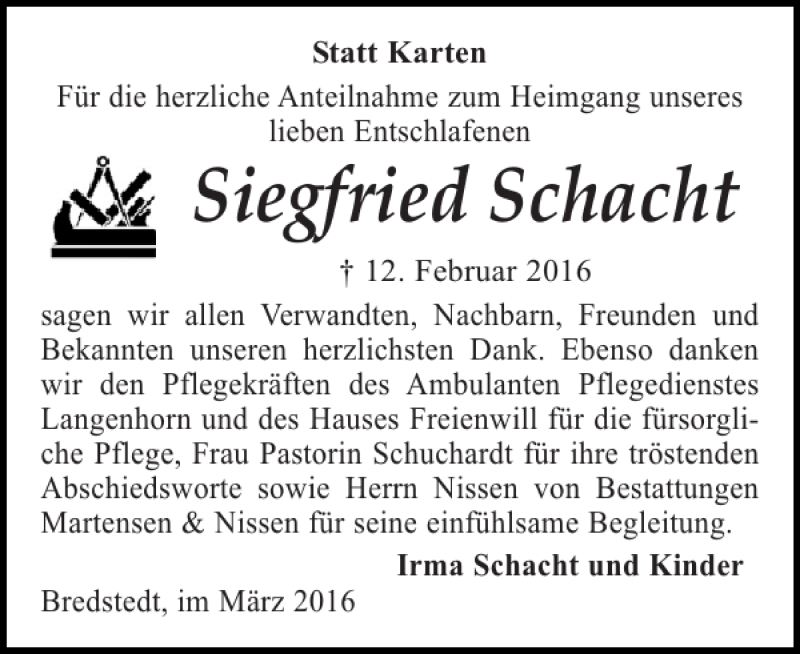 Statt Karten

Für die herzliche Anteilnahme zum Heimgang unseres lieben Entschlafenen

Siegfried Schacht

† 12. Februar 2016

sagen wir allen Verwandten, Nachbarn, Freunden und Bekannten unseren herzlichsten Dank. Ebenso danken wir den Pflegekräften des Ambulanten Pflegedienstes Langenhorn und des Hauses Freienwill für die fürsorgliche Pflege, Frau Pastorin Schuchardt für ihre tröstenden Abschiedsworte sowie Herrn Nissen von Bestattungen Martensen & Nissen für seine einfühlsame Begleitung.

Irma Schacht und Kinder

Bredstedt, im März 2016